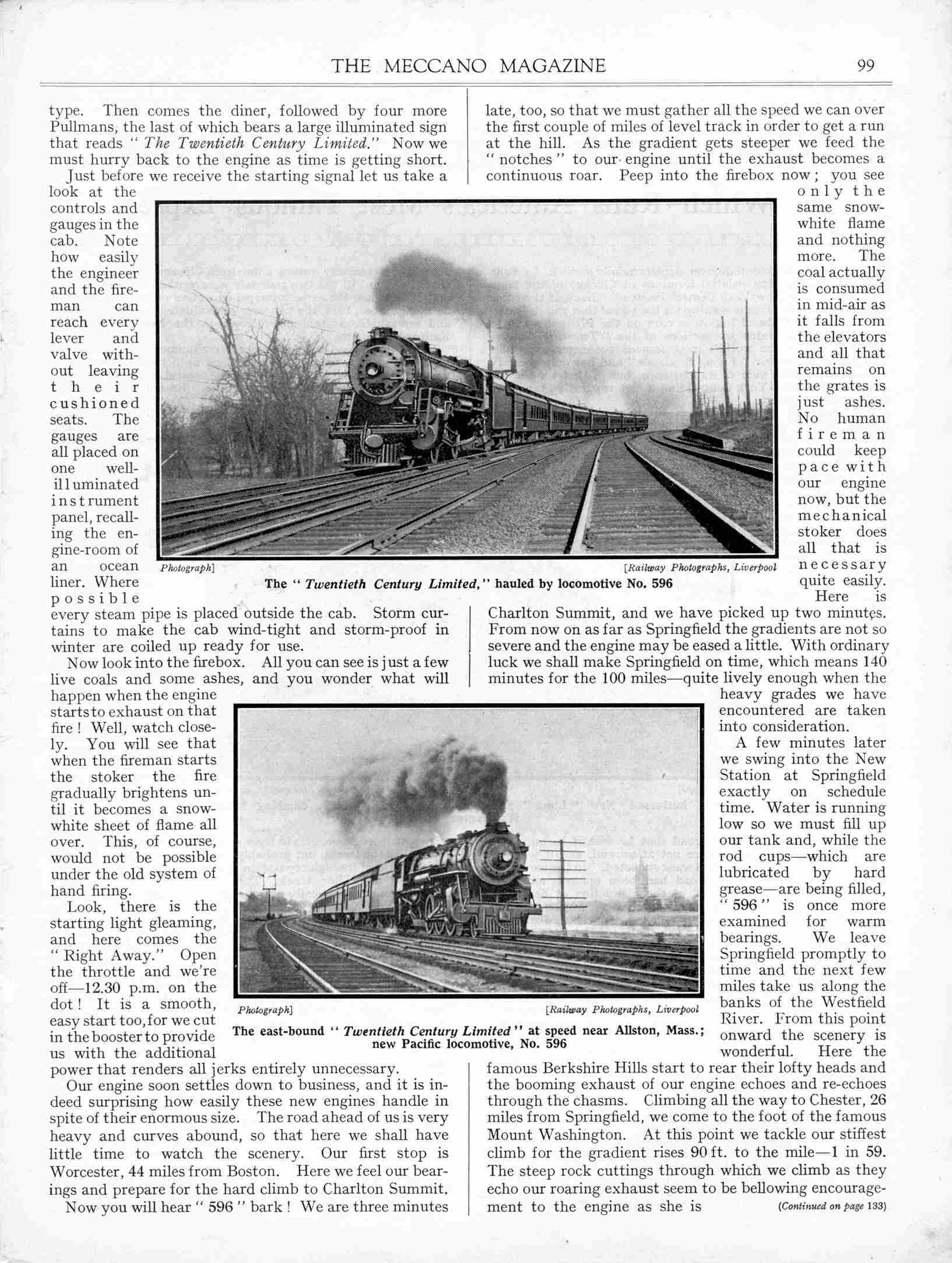 THE MECCANO MAGAZINE 99

type. Then comes the diner, followed by four more Pullmans, the last of which bears a large illuminated sign that reads "The Twentieth Century Limited." Now we must hurry back to the engine as time is getting short.

Just before we receive the starting signal let us take a look at the controls and gauges in the cab. Note how easily the engineer and the fireman can reach every lever and valve without leaving their cushioned seats. The gauges are all placed on one well-illuminated instrument panel, recalling the engine-room of an ocean liner. Where possible every steam pipe is placed outside the cab. Storm curtains to make the cab wind-tight and storm-proof in winter are coiled up ready for use.

Now look into the firebox. All you can see is just a few live coals and some ashes, and you wonder what will happen when the engine starts to exhaust on that fire! Well, watch closely. You will see that when the fireman starts the stoker the fire gradually brightens until it becomes a snow-white sheet of flame all over. This, of course, would not be possible under the old system of hand firing.

Look, there is the starting light gleaming, and here comes the "Right Away." Open the throttle and we're off—12.30 p.m. on the dot! It is a smooth, easy start too, for we cut in the booster to provide us with the additional power that renders all jerks entirely unnecessary.

Our engine soon settles down to business, and it is indeed surprising how easily these new engines handle in spite of their enormous size. The road ahead of us is very heavy and curves abound, so that here we shall have little time to watch the scenery. Our first stop is Worcester, 44 miles from Boston. Here we feel our bearings and prepare for the hard climb to Charlton Summit.

Now you will hear "596" bark! We are three minutes late, too, so that we must gather all the speed we can over the first couple of miles of level track in order to get a run at the hill. As the gradient gets steeper we feed the "notches" to our engine until the exhaust becomes a continuous roar. Peep into the firebox now; you see only the same snow-white flame and nothing more. The coal actually is consumed in mid-air as it falls from the elevators and all that remains on the grates is just ashes. No human fireman could keep pace with our engine now, but the mechanical stoker does all that is necessary quite easily.

Here is Charlton Summit, and we have picked up two minutes. From now on as far as Springfield the gradients are not so severe and the engine may be eased a little. With ordinary luck we shall make Springfield on time, which means 140 minutes for the 100 miles—quite lively enough when the heavy grades we have encountered are taken into consideration.

A few minutes later we swing into the New Station at Springfield exactly on schedule time. Water is running low so we must fill up our tank and, while the rod cups—which are lubricated by hard grease—are being filled, "596" is once more examined for warm bearings. We leave Springfield promptly to time and the next few miles take us along the banks of the Westfield River. From this point onward the scenery is wonderful. Here the famous Berkshire Hills start to rear their lofty heads and the booming exhaust of our engine echoes and re-echoes through the chasms. Climbing all the way to Chester, 26 miles from Springfield, we come to the foot of the famous Mount Washington. At this point we tackle our stiffest climb for the gradient rises 90 ft. to the mile—1 in 59. The steep rock cuttings through which we climb as they echo our roaring exhaust seem to be bellowing encouragement to the engine as she is (Continued on page 133)

Photograph] [Railway Photographs, Liverpool
The "Twentieth Century Limited," hauled by locomotive No. 596

Photograph] [Railway Photographs, Liverpool
The east-bound "Twentieth Century Limited" at speed near Allston, Mass.; new Pacific locomotive, No. 596